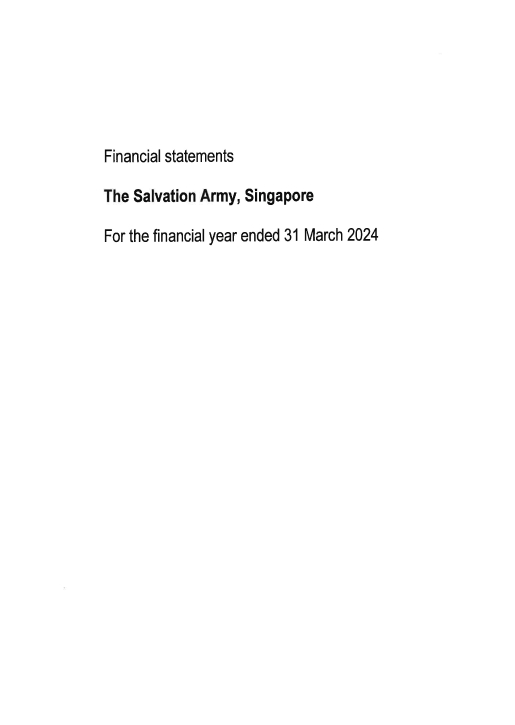 Financial statements

The Salvation Army, Singapore

For the financial year ended 31 March 2024